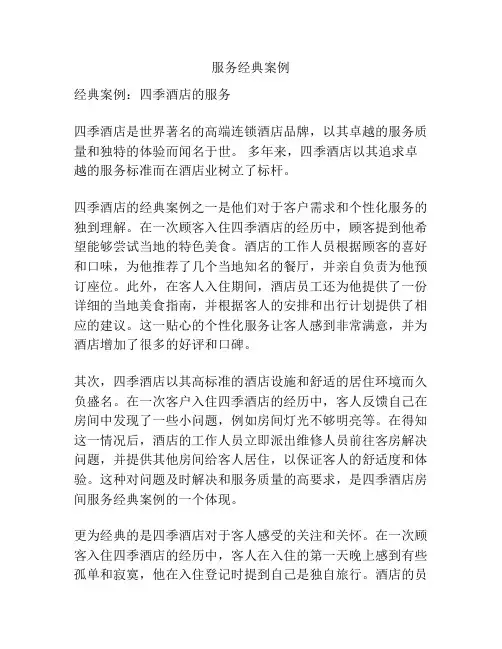 服务经典案例

经典案例：四季酒店的服务

四季酒店是世界著名的高端连锁酒店品牌，以其卓越的服务质量和独特的体验而闻名于世。 多年来，四季酒店以其追求卓越的服务标准而在酒店业树立了标杆。

四季酒店的经典案例之一是他们对于客户需求和个性化服务的独到理解。在一次顾客入住四季酒店的经历中，顾客提到他希望能够尝试当地的特色美食。酒店的工作人员根据顾客的喜好和口味，为他推荐了几个当地知名的餐厅，并亲自负责为他预订座位。此外，在客人入住期间，酒店员工还为他提供了一份详细的当地美食指南，并根据客人的安排和出行计划提供了相应的建议。这一贴心的个性化服务让客人感到非常满意，并为酒店增加了很多的好评和口碑。

其次，四季酒店以其高标准的酒店设施和舒适的居住环境而久负盛名。在一次客户入住四季酒店的经历中，客人反馈自己在房间中发现了一些小问题，例如房间灯光不够明亮等。在得知这一情况后，酒店的工作人员立即派出维修人员前往客房解决问题，并提供其他房间给客人居住，以保证客人的舒适度和体验。这种对问题及时解决和服务质量的高要求，是四季酒店房间服务经典案例的一个体现。

更为经典的是四季酒店对于客人感受的关注和关怀。在一次顾客入住四季酒店的经历中，客人在入住的第一天晚上感到有些孤单和寂寞，他在入住登记时提到自己是独自旅行。酒店的员